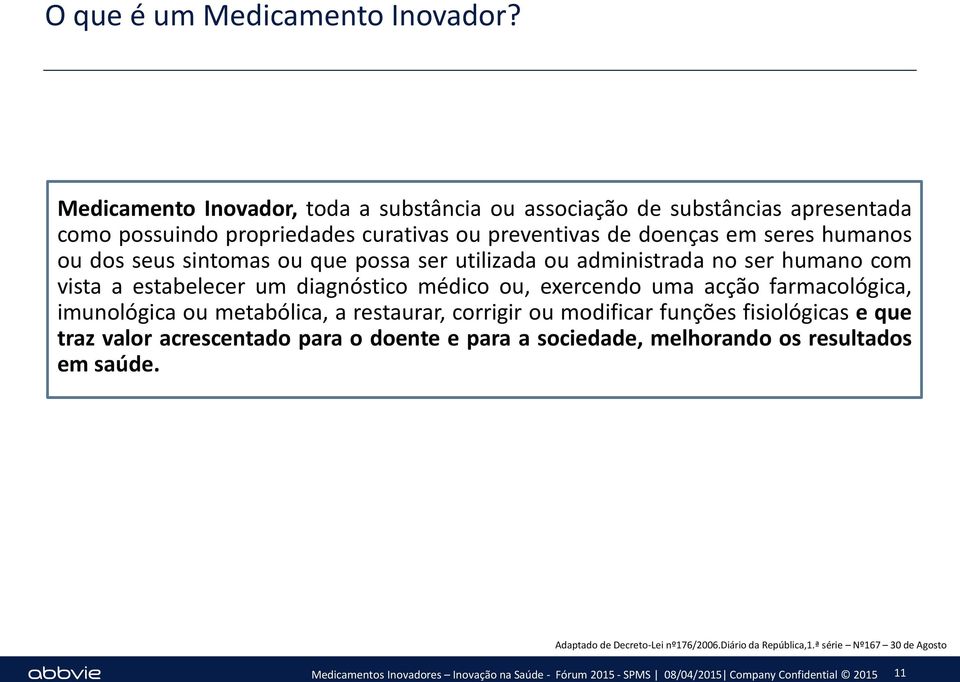 O que é um Medicamento Inovador?

Medicamento Inovador, toda a substância ou associação de substâncias apresentada como possuindo propriedades curativas ou preventivas de doenças em seres humanos ou dos seus sintomas ou que possa ser utilizada ou administrada no ser humano com vista a estabelecer um diagnóstico médico ou, exercendo uma acção farmacológica, imunológica ou metabólica, a restaurar, corrigir ou modificar funções fisiológicas e que traz valor acrescentado para o doente e para a sociedade, melhorando os resultados em saúde.

Adaptado de Decreto-Lei nº176/2006.Diário da República,1.ª série – Nº167 – 30 de Agosto

abbvie

Medicamentos Inovadores – Inovação na Saúde - Fórum 2015 - SPMS | 08/04/2015| Company Confidential © 2015 11